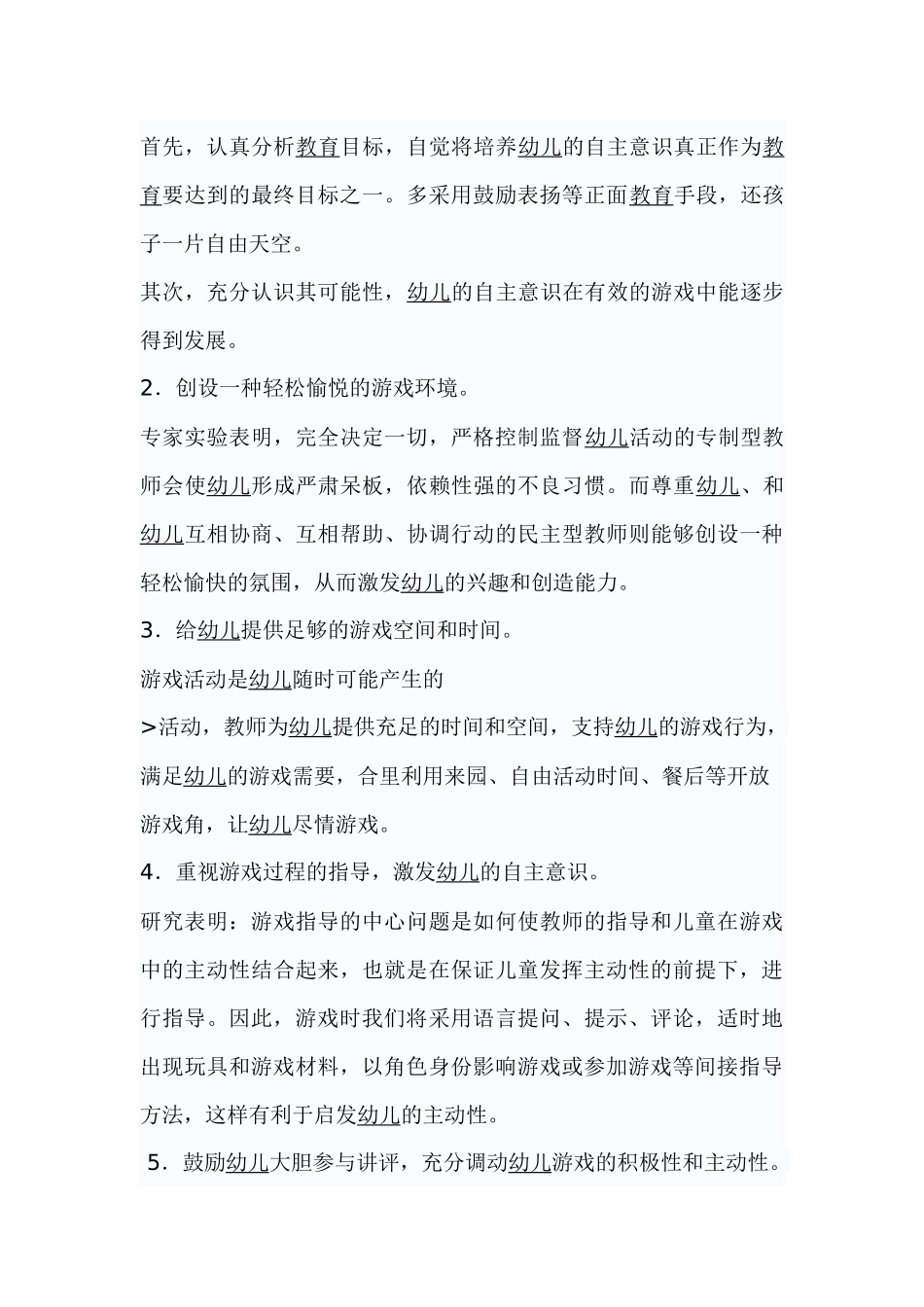 首先，认真分析教育目标，自觉将培养幼儿的自主意识真正作为教育要达到的最终目标之一。多采用鼓励表扬等正面教育手段，还孩子一片自由天空。

其次，充分认识其可能性，幼儿的自主意识在有效的游戏中能逐步得到发展。

2．创设一种轻松愉悦的游戏环境。

专家实验表明，完全决定一切，严格控制监督幼儿活动的专制型教师会使幼儿形成严肃呆板，依赖性强的不良习惯。而尊重幼儿、和幼儿互相协商、互相帮助、协调行动的民主型教师则能够创设一种轻松愉快的氛围，从而激发幼儿的兴趣和创造能力。

3．给幼儿提供足够的游戏空间和时间。

游戏活动是幼儿随时可能产生的

>活动，教师为幼儿提供充足的时间和空间，支持幼儿的游戏行为，满足幼儿的游戏需要，合里利用来园、自由活动时间、餐后等开放游戏角，让幼儿尽情游戏。

4．重视游戏过程的指导，激发幼儿的自主意识。

研究表明：游戏指导的中心问题是如何使教师的指导和儿童在游戏中的主动性结合起来，也就是在保证儿童发挥主动性的前提下，进行指导。因此，游戏时我们将采用语言提问、提示、评论，适时地出现玩具和游戏材料，以角色身份影响游戏或参加游戏等间接指导方法，这样有利于启发幼儿的主动性。

5．鼓励幼儿大胆参与讲评，充分调动幼儿游戏的积极性和主动性。